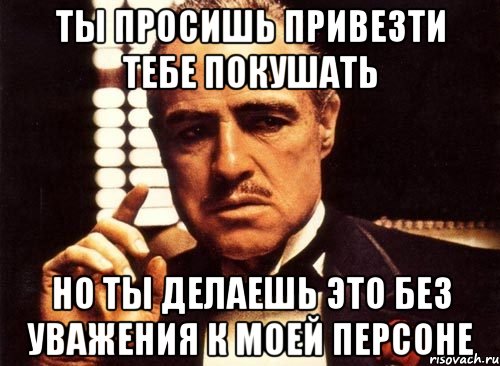 ТЫ ПРОСИШЬ ПРИВЕЗТИ ТЕБЕ ПОКУШАТЬ

НО ТЫ ДЕЛАЕШЬ ЭТО БЕЗ УВАЖЕНИЯ К МОЕЙ ПЕРСОНЕ

risovach.ru